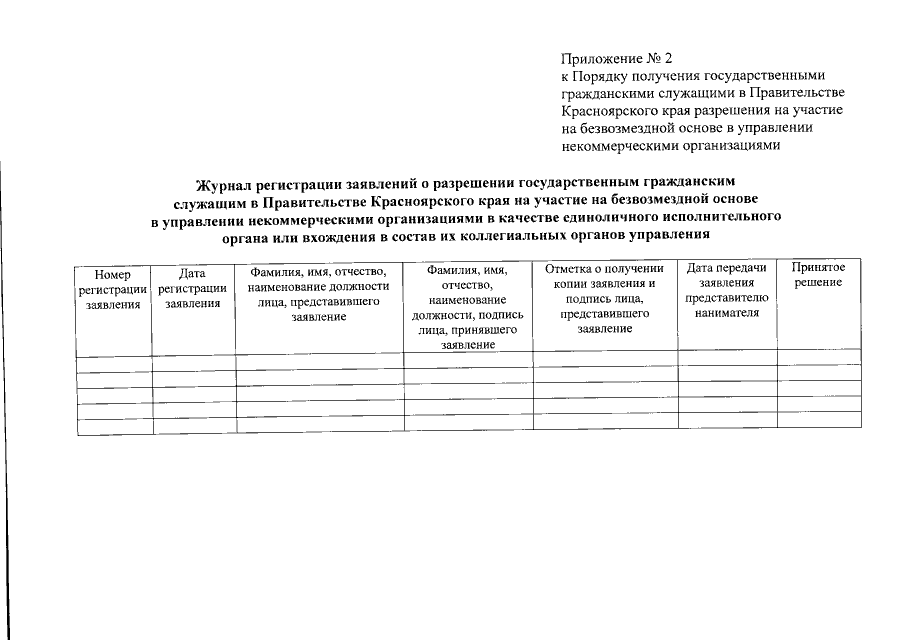 Приложение № 2
к Порядку получения государственными гражданскими служащими в Правительстве Красноярского края разрешения на участие на безвозмездной основе в управлении некоммерческими организациями

Журнал регистрации заявлений о разрешении государственным гражданским служащим в Правительстве Красноярского края на участие на безвозмездной основе в управлении некоммерческими организациями в качестве единоличного исполнительного органа или вхождения в состав их коллегиальных органов управления

| Номер регистрации заявления | Дата регистрации заявления | Фамилия, имя, отчество, наименование должности лица, представившего заявление | Фамилия, имя, отчество, наименование должности, подпись лица, принявшего заявление | Отметка о получении копии заявления и подпись лица, представившего заявление | Дата передачи заявления представителю нанимателя | Принятое решение |
|---|---|---|---|---|---|---|
| | | | | | | |
| | | | | | | |
| | | | | | | |
| | | | | | | |
| | | | | | | |